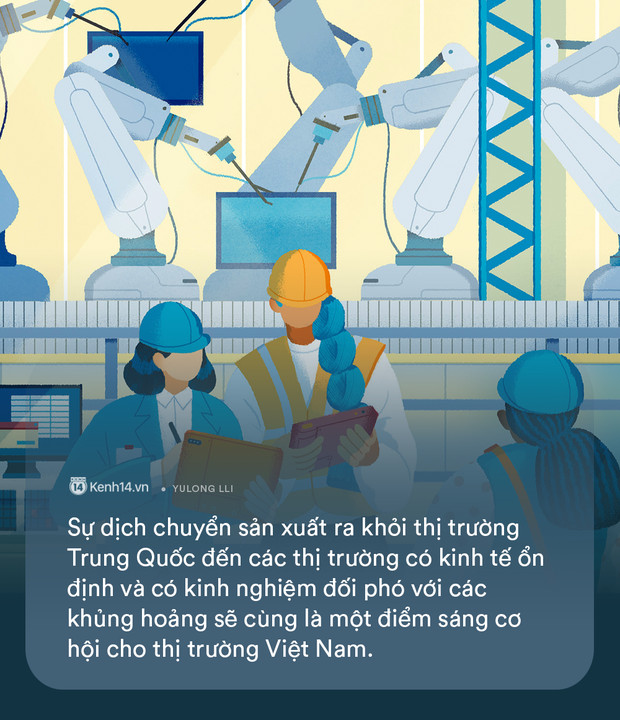 14 Kenh14.vn • YULONG LLI

Sự dịch chuyển sản xuất ra khỏi thị trường Trung Quốc đến các thị trường có kinh tế ổn định và có kinh nghiệm đối phó với các khủng hoảng sẽ cùng là một điểm sáng cơ hội cho thị trường Việt Nam.